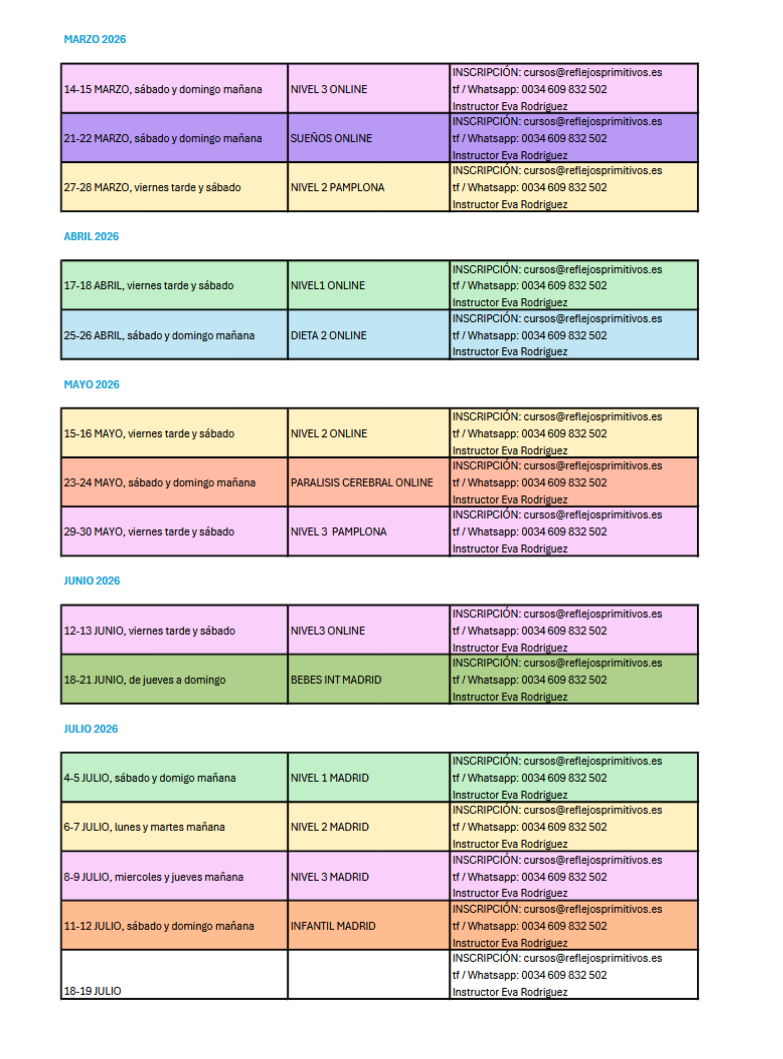 MARZO 2026

| | | |
|---|---|---|
| 14-15 MARZO, sábado y domingo mañana | NIVEL 3 ONLINE | INSCRIPCIÓN: cursos@reflejosprimitivos.es tf / Whatsapp: 0034 609 832 502 Instructor Eva Rodriguez |
| 21-22 MARZO, sábado y domingo mañana | SUEÑOS ONLINE | INSCRIPCIÓN: cursos@reflejosprimitivos.es tf / Whatsapp: 0034 609 832 502 Instructor Eva Rodriguez |
| 27-28 MARZO, viernes tarde y sábado | NIVEL 2 PAMPLONA | INSCRIPCIÓN: cursos@reflejosprimitivos.es tf / Whatsapp: 0034 609 832 502 Instructor Eva Rodriguez |

ABRIL 2026

| | | |
|---|---|---|
| 17-18 ABRIL, viernes tarde y sábado | NIVEL1 ONLINE | INSCRIPCIÓN: cursos@reflejosprimitivos.es tf / Whatsapp: 0034 609 832 502 Instructor Eva Rodriguez |
| 25-26 ABRIL, sábado y domingo mañana | DIETA 2 ONLINE | INSCRIPCIÓN: cursos@reflejosprimitivos.es tf / Whatsapp: 0034 609 832 502 Instructor Eva Rodriguez |

MAYO 2026

| | | |
|---|---|---|
| 15-16 MAYO, viernes tarde y sábado | NIVEL 2 ONLINE | INSCRIPCIÓN: cursos@reflejosprimitivos.es tf / Whatsapp: 0034 609 832 502 Instructor Eva Rodriguez |
| 23-24 MAYO, sábado y domingo mañana | PARALISIS CEREBRAL ONLINE | INSCRIPCIÓN: cursos@reflejosprimitivos.es tf / Whatsapp: 0034 609 832 502 Instructor Eva Rodriguez |
| 29-30 MAYO, viernes tarde y sábado | NIVEL 3 PAMPLONA | INSCRIPCIÓN: cursos@reflejosprimitivos.es tf / Whatsapp: 0034 609 832 502 Instructor Eva Rodriguez |

JUNIO 2026

| | | |
|---|---|---|
| 12-13 JUNIO, viernes tarde y sábado | NIVEL3 ONLINE | INSCRIPCIÓN: cursos@reflejosprimitivos.es tf / Whatsapp: 0034 609 832 502 Instructor Eva Rodriguez |
| 18-21 JUNIO, de jueves a domingo | BEBES INT MADRID | INSCRIPCIÓN: cursos@reflejosprimitivos.es tf / Whatsapp: 0034 609 832 502 Instructor Eva Rodriguez |

JULIO 2026

| | | |
|---|---|---|
| 4-5 JULIO, sábado y domigo mañana | NIVEL 1 MADRID | INSCRIPCIÓN: cursos@reflejosprimitivos.es tf / Whatsapp: 0034 609 832 502 Instructor Eva Rodriguez |
| 6-7 JULIO, lunes y martes mañana | NIVEL 2 MADRID | INSCRIPCIÓN: cursos@reflejosprimitivos.es tf / Whatsapp: 0034 609 832 502 Instructor Eva Rodriguez |
| 8-9 JULIO, miercoles y jueves mañana | NIVEL 3 MADRID | INSCRIPCIÓN: cursos@reflejosprimitivos.es tf / Whatsapp: 0034 609 832 502 Instructor Eva Rodriguez |
| 11-12 JULIO, sábado y domingo mañana | INFANTIL MADRID | INSCRIPCIÓN: cursos@reflejosprimitivos.es tf / Whatsapp: 0034 609 832 502 Instructor Eva Rodriguez |
| 18-19 JULIO | | INSCRIPCIÓN: cursos@reflejosprimitivos.es tf / Whatsapp: 0034 609 832 502 Instructor Eva Rodriguez |